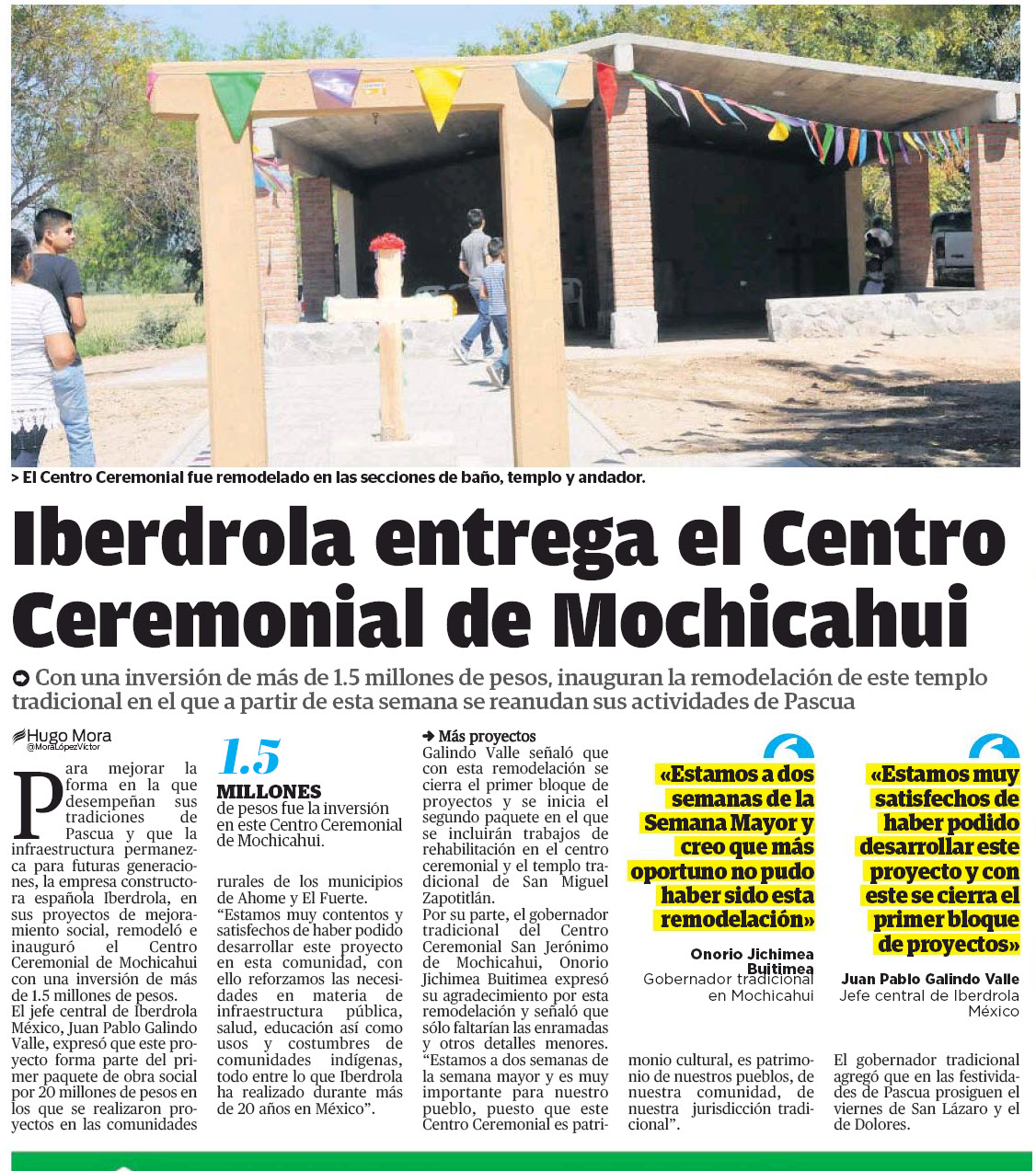 > El Centro Ceremonial fue remodelado en las secciones de baño, templo y andador.

Iberdrola entrega el Centro Ceremonial de Mochicahui

Con una inversión de más de 1.5 millones de pesos, inauguran la remodelación de este templo tradicional en el que a partir de esta semana se reanudan sus actividades de Pascua

Hugo Mora
@MoraLópezVíctor

Para mejorar la forma en la que desempeñan sus tradiciones de Pascua y que la infraestructura permanezca para futuras generaciones, la empresa constructora española Iberdrola, en sus proyectos de mejoramiento social, remodeló e inauguró el Centro Ceremonial de Mochicahui con una inversión de más de 1.5 millones de pesos.

El jefe central de Iberdrola México, Juan Pablo Galindo Valle, expresó que este proyecto forma parte del primer paquete de obra social por 20 millones de pesos en los que se realizaron proyectos en las comunidades

1.5 MILLONES
de pesos fue la inversión en este Centro Ceremonial de Mochicahui.

rurales de los municipios de Ahome y El Fuerte.

"Estamos muy contentos y satisfechos de haber podido desarrollar este proyecto en esta comunidad, con ello reforzamos las necesidades en materia de infraestructura pública, salud, educación así como usos y costumbres de comunidades indígenas, todo entre lo que Iberdrola ha realizado durante más de 20 años en México".

Más proyectos
Galindo Valle señaló que con esta remodelación se cierra el primer bloque de proyectos y se inicia el segundo paquete en el que se incluirán trabajos de rehabilitación en el centro ceremonial y el templo tradicional de San Miguel Zapotitlán.

Por su parte, el gobernador tradicional del Centro Ceremonial San Jerónimo de Mochicahui, Onorio Jichimea Buitimea expresó su agradecimiento por esta remodelación y señaló que sólo faltarían las enramadas y otros detalles menores.

"Estamos a dos semanas de la semana mayor y es muy importante para nuestro pueblo, puesto que este Centro Ceremonial es patrimonio cultural, es patrimonio de nuestros pueblos, de nuestra comunidad, de nuestra jurisdicción tradicional".

«Estamos a dos semanas de la Semana Mayor y creo que más oportuno no pudo haber sido esta remodelación»
Onorio Jichimea Buitimea
Gobernador tradicional en Mochicahui

«Estamos muy satisfechos de haber podido desarrollar este proyecto y con este se cierra el primer bloque de proyectos»
Juan Pablo Galindo Valle
Jefe central de Iberdrola México

El gobernador tradicional agregó que en las festividades de Pascua prosiguen el viernes de San Lázaro y el de Dolores.